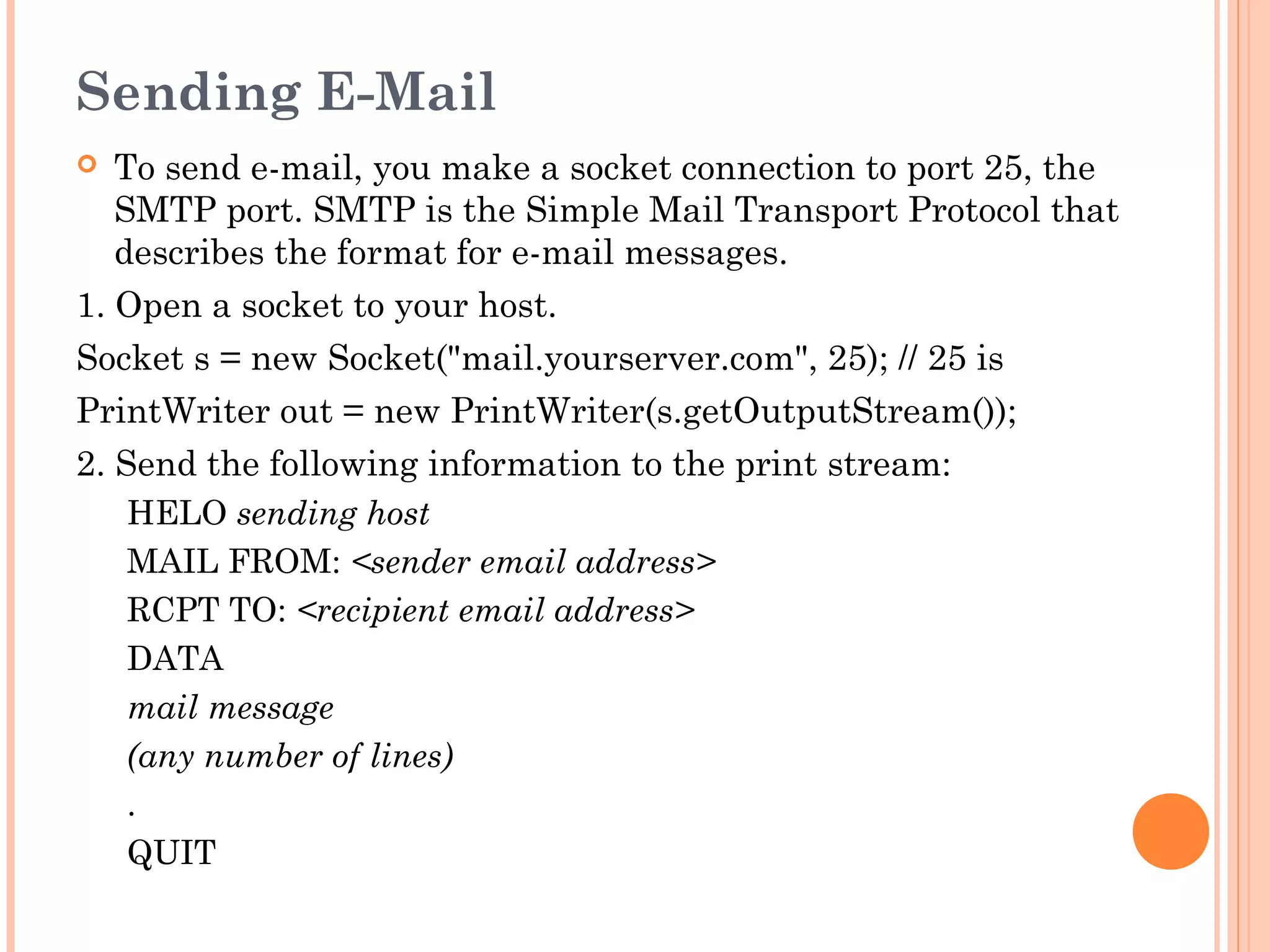 Sending E-Mail

To send e-mail, you make a socket connection to port 25, the SMTP port. SMTP is the Simple Mail Transport Protocol that describes the format for e-mail messages.

1. Open a socket to your host.

Socket s = new Socket("mail.yourserver.com", 25); // 25 is

PrintWriter out = new PrintWriter(s.getOutputStream());

2. Send the following information to the print stream:

HELO sending host

MAIL FROM: <sender email address>

RCPT TO: <recipient email address>

DATA

mail message

(any number of lines)

.

QUIT